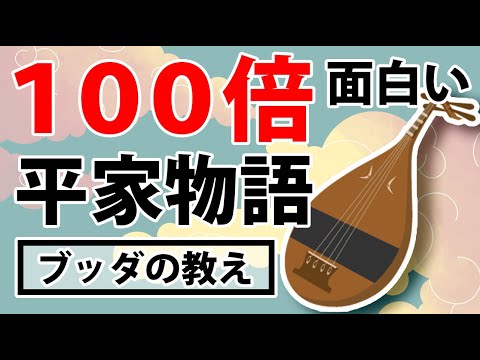 100倍 面白い
平家物語
ブッダの教え